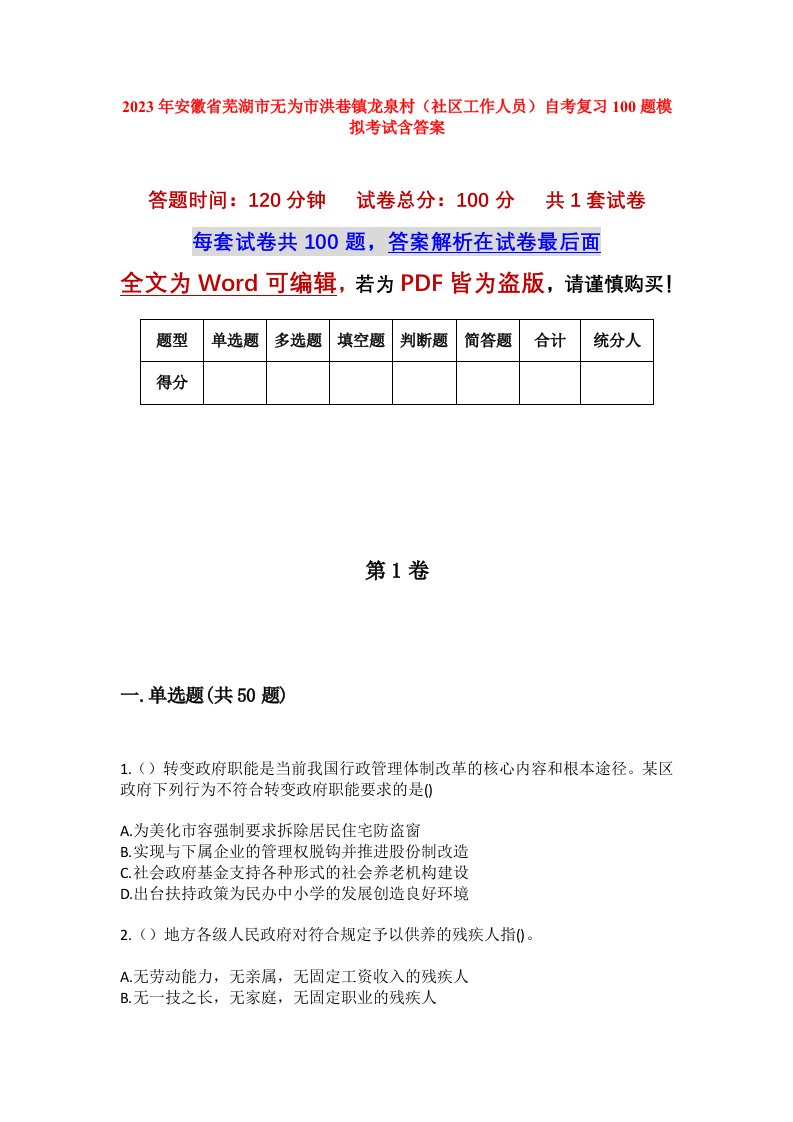 2023年安徽省芜湖市无为市洪巷镇龙泉村（社区工作人员）自考复习100题模拟考试含答案

答题时间：120分钟　试卷总分：100分　共1套试卷

每套试卷共100题，答案解析在试卷最后面

全文为Word可编辑，若为PDF皆为盗版，请谨慎购买！

| 题型 | 单选题 | 多选题 | 填空题 | 判断题 | 简答题 | 合计 | 统分人 |
|---|---|---|---|---|---|---|---|
| 得分 | | | | | | | |

第1卷

一.单选题(共50题)

1.（）转变政府职能是当前我国行政管理体制改革的核心内容和根本途径。某区政府下列行为不符合转变政府职能要求的是()

A.为美化市容强制要求拆除居民住宅防盗窗
B.实现与下属企业的管理权脱钩并推进股份制改造
C.社会政府基金支持各种形式的社会养老机构建设
D.出台扶持政策为民办中小学的发展创造良好环境

2.（）地方各级人民政府对符合规定予以供养的残疾人指()。

A.无劳动能力，无亲属，无固定工资收入的残疾人
B.无一技之长，无家庭，无固定职业的残疾人